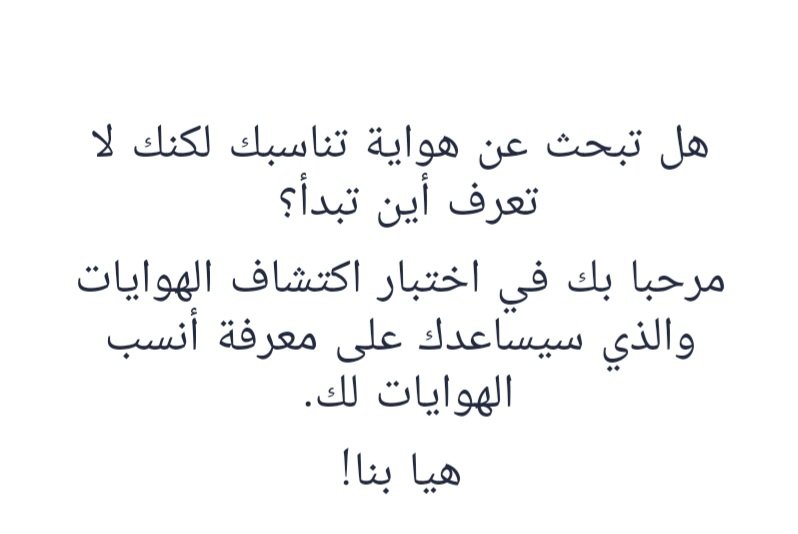 هل تبحث عن هواية تناسبك لكنك لا تعرف أين تبدأ؟

مرحبا بك في اختبار اكتشاف الهوايات والذي سيساعدك على معرفة أنسب الهوايات لك.

هيا بنا!